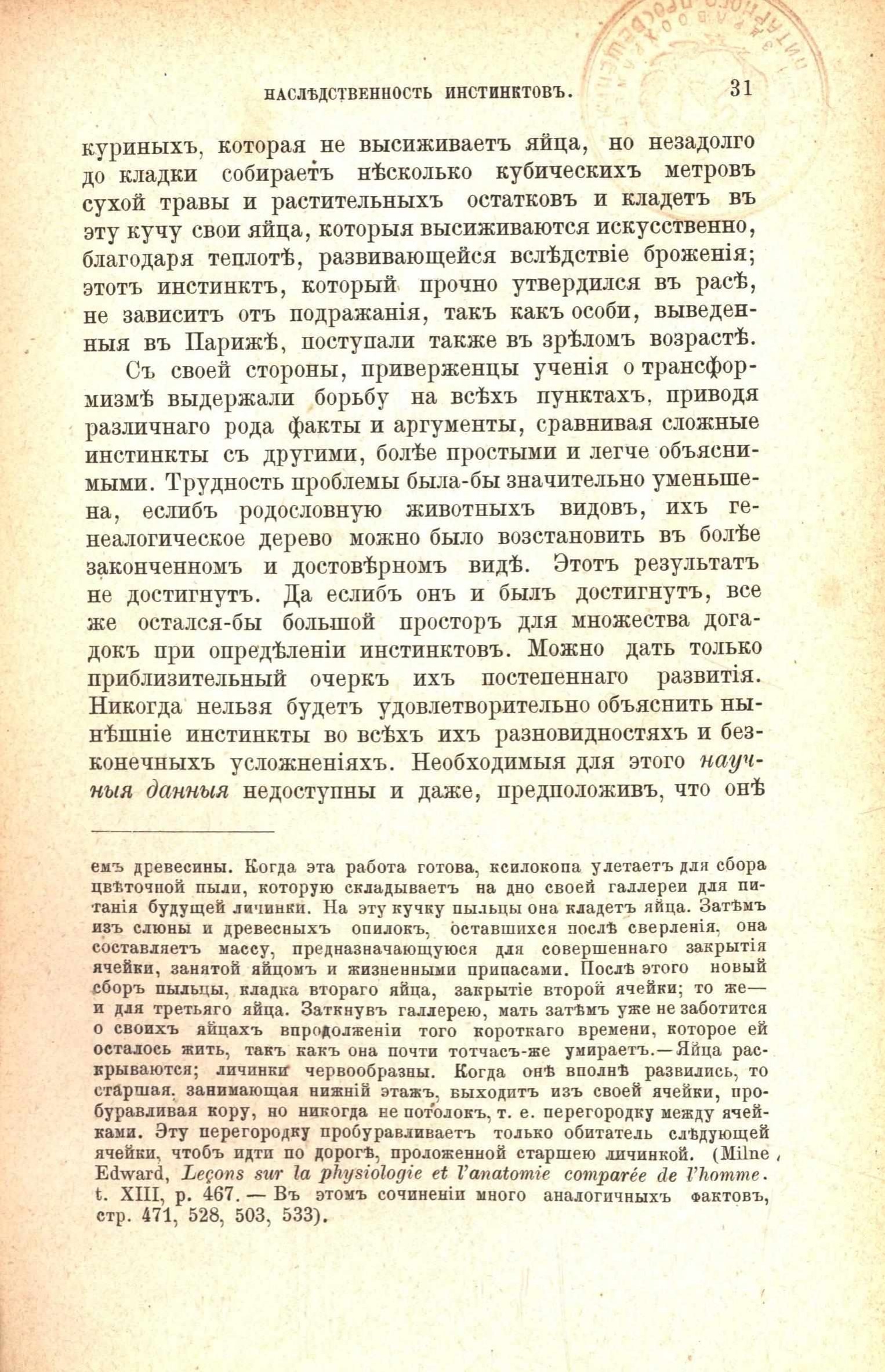 НАСЛѢДСТВЕННОСТЬ ИНСТИНКТОВЪ. 31

куриныхъ, которая не высиживаетъ яйца, но незадолго до кладки собираетъ нѣсколько кубическихъ метровъ сухой травы и растительныхъ остатковъ и кладетъ въ эту кучу свои яйца, которыя высиживаются искусственно, благодаря теплотѣ, развивающейся вслѣдствіе броженія; этотъ инстинктъ, который прочно утвердился въ расѣ, не зависитъ отъ подражанія, такъ какъ особи, выведенныя въ Парижѣ, поступали также въ зрѣломъ возрастѣ.

Съ своей стороны, приверженцы ученія о трансформизмѣ выдержали борьбу на всѣхъ пунктахъ, приводя различнаго рода факты и аргументы, сравнивая сложные инстинкты съ другими, болѣе простыми и легче объяснимыми. Трудность проблемы была-бы значительно уменьшена, еслибъ родословную животныхъ видовъ, ихъ генеалогическое дерево можно было возстановить въ болѣе законченномъ и достовѣрномъ видѣ. Этотъ результатъ не достигнутъ. Да еслибъ онъ и былъ достигнутъ, все же остался-бы большой просторъ для множества догадокъ при опредѣленіи инстинктовъ. Можно дать только приблизительный очеркъ ихъ постепеннаго развитія. Никогда нельзя будетъ удовлетворительно объяснить нынѣшніе инстинкты во всѣхъ ихъ разновидностяхъ и безконечныхъ усложненіяхъ. Необходимыя для этого научныя данныя недоступны и даже, предположивъ, что онѣ

емъ древесины. Когда эта работа готова, ксилокопа улетаетъ для сбора цвѣточной пыли, которую складываетъ на дно своей галлереи для питанія будущей личинки. На эту кучку пыльцы она кладетъ яйца. Затѣмъ изъ слюны и древесныхъ опилокъ, оставшихся послѣ сверленія, она составляетъ массу, предназначающуюся для совершеннаго закрытія ячейки, занятой яйцомъ и жизненными припасами. Послѣ этого новый сборъ пыльцы, кладка втораго яйца, закрытіе второй ячейки; то же— и для третьяго яйца. Заткнувъ галлерею, мать затѣмъ уже не заботится о своихъ яйцахъ впродолженіи того короткаго времени, которое ей осталось жить, такъ какъ она почти тотчасъ-же умираетъ.—Яйца раскрываются; личинки червообразны. Когда онѣ вполнѣ развились, то старшая, занимающая нижній этажъ, выходитъ изъ своей ячейки, пробуравливая кору, но никогда не потолокъ, т. е. перегородку между ячейками. Эту перегородку пробуравливаетъ только обитатель слѣдующей ячейки, чтобъ идти по дорогѣ, проложенной старшею личинкой. (Milne Edward, Leçons sur la physiologie et l'anatomie comparée de l'homme. t. XIII, p. 467. — Въ этомъ сочиненіи много аналогичныхъ фактовъ, стр. 471, 528, 503, 533).